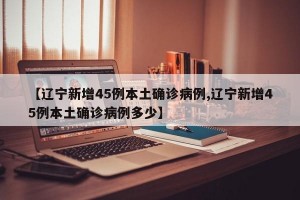 【辽宁新增45例本土确诊病例,辽宁新增45例本土确诊病例多少】